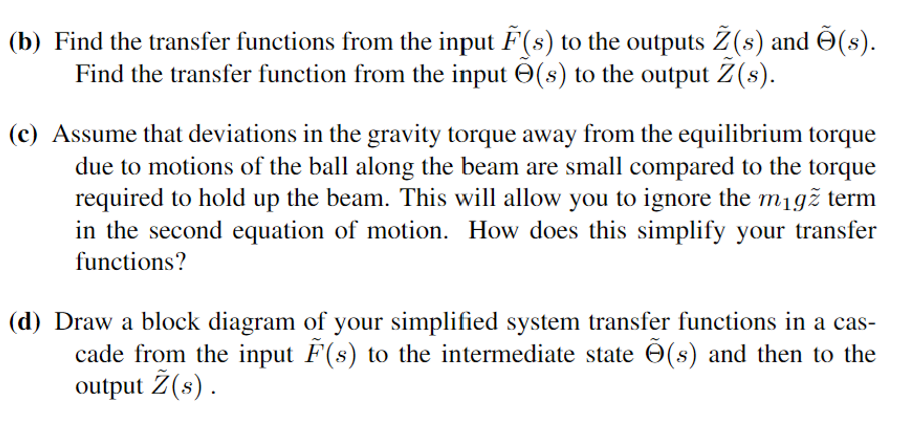 **(b)** Find the transfer functions from the input $\tilde{F}(s)$ to the outputs $\tilde{Z}(s)$ and $\tilde{\Theta}(s)$. Find the transfer function from the input $\tilde{\Theta}(s)$ to the output $\tilde{Z}(s)$.

**(c)** Assume that deviations in the gravity torque away from the equilibrium torque due to motions of the ball along the beam are small compared to the torque required to hold up the beam. This will allow you to ignore the $m_1 g \tilde{z}$ term in the second equation of motion. How does this simplify your transfer functions?

**(d)** Draw a block diagram of your simplified system transfer functions in a cascade from the input $\tilde{F}(s)$ to the intermediate state $\tilde{\Theta}(s)$ and then to the output $\tilde{Z}(s)$ .